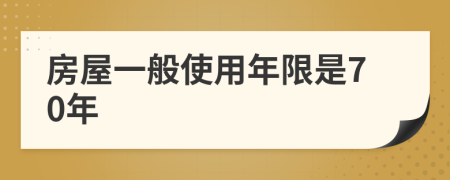 房屋一般使用年限是70年